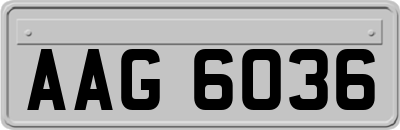 AAG 6036